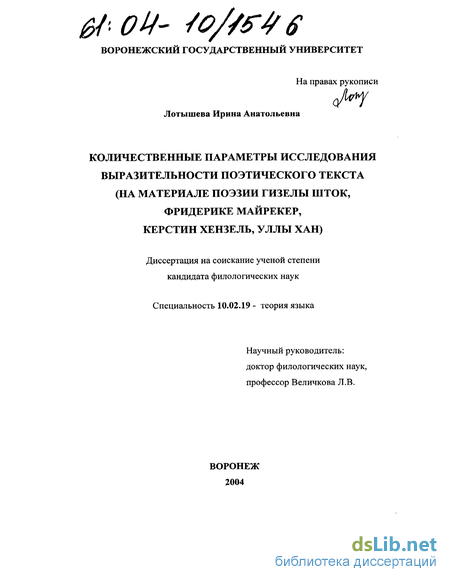 61:04-10/1546

ВОРОНЕЖСКИЙ ГОСУДАРСТВЕННЫЙ УНИВЕРСИТЕТ

На правах рукописи
Лоту

Лотышева Ирина Анатольевна

КОЛИЧЕСТВЕННЫЕ ПАРАМЕТРЫ ИССЛЕДОВАНИЯ ВЫРАЗИТЕЛЬНОСТИ ПОЭТИЧЕСКОГО ТЕКСТА (НА МАТЕРИАЛЕ ПОЭЗИИ ГИЗЕЛЫ ШТОК, ФРИДЕРИКЕ МАЙРЕКЕР, КЕРСТИН ХЕНЗЕЛЬ, УЛЛЫ ХАН)

Диссертация на соискание ученой степени кандидата филологических наук

Специальность 10.02.19 - теория языка

Научный руководитель:
доктор филологических наук,
профессор Величкова Л.В.

ВОРОНЕЖ
2004

dsLib.net
библиотека диссертаций